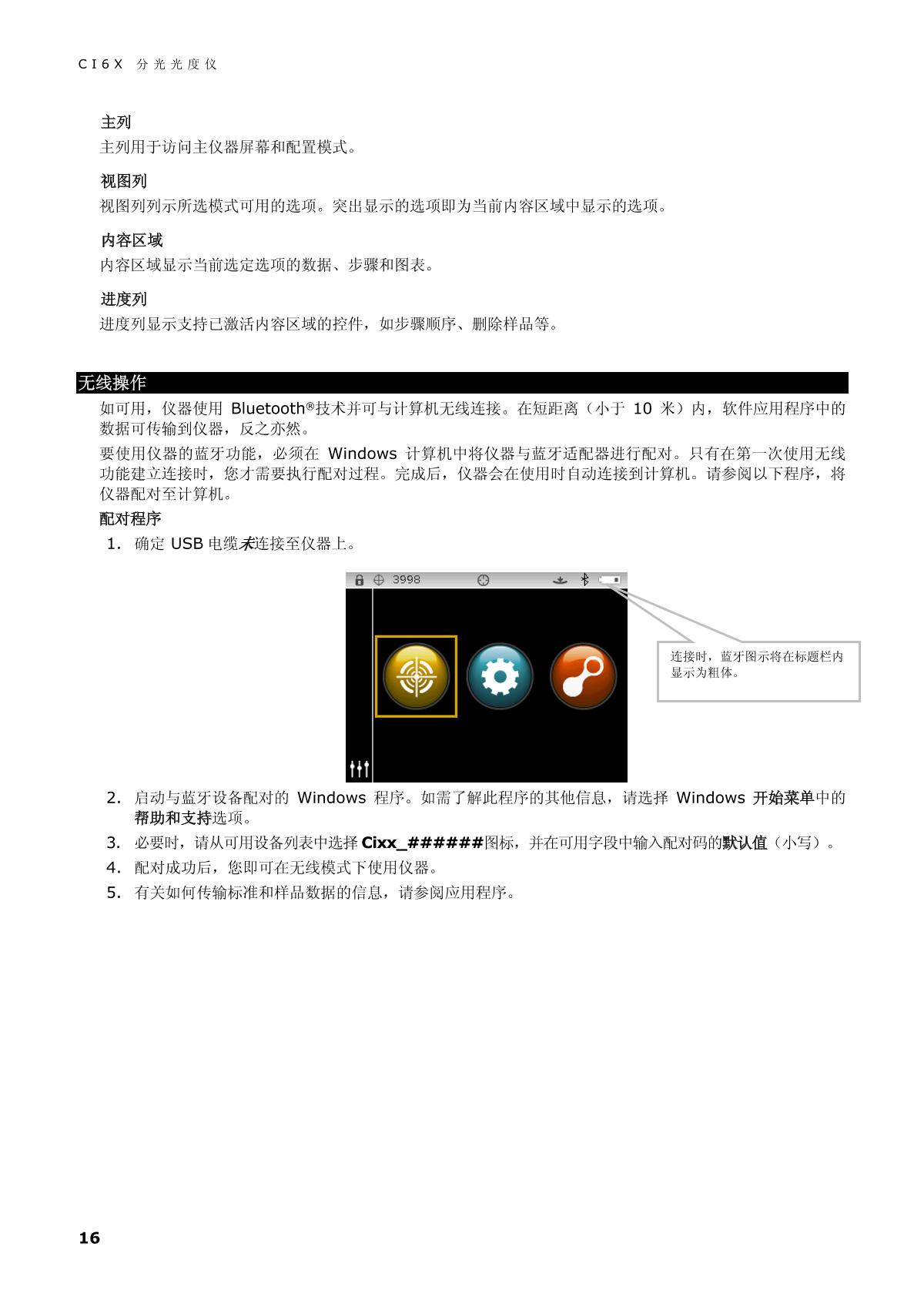 CI6X 分光光度仪

主列

主列用于访问主仪器屏幕和配置模式。

视图列

视图列列示所选模式可用的选项。突出显示的选项即为当前内容区域中显示的选项。

内容区域

内容区域显示当前选定选项的数据、步骤和图表。

进度列

进度列显示支持已激活内容区域的控件，如步骤顺序、删除样品等。

无线操作

如可用，仪器使用 Bluetooth®技术并可与计算机无线连接。在短距离（小于 10 米）内，软件应用程序中的数据可传输到仪器，反之亦然。

要使用仪器的蓝牙功能，必须在 Windows 计算机中将仪器与蓝牙适配器进行配对。只有在第一次使用无线功能建立连接时，您才需要执行配对过程。完成后，仪器会在使用时自动连接到计算机。请参阅以下程序，将仪器配对至计算机。

配对程序

1. 确定 USB 电缆未连接至仪器上。

3998

连接时，蓝牙图示将在标题栏内显示为粗体。

2. 启动与蓝牙设备配对的 Windows 程序。如需了解此程序的其他信息，请选择 Windows 开始菜单中的帮助和支持选项。

3. 必要时，请从可用设备列表中选择 Cixx_######图标，并在可用字段中输入配对码的默认值（小写）。

4. 配对成功后，您即可在无线模式下使用仪器。

5. 有关如何传输标准和样品数据的信息，请参阅应用程序。

16